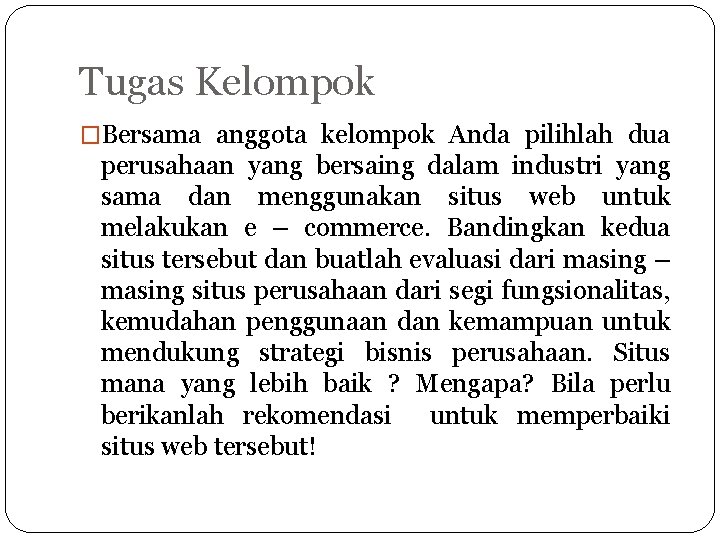 Tugas Kelompok

□Bersama anggota kelompok Anda pilihlah dua perusahaan yang bersaing dalam industri yang sama dan menggunakan situs web untuk melakukan e – commerce. Bandingkan kedua situs tersebut dan buatlah evaluasi dari masing – masing situs perusahaan dari segi fungsionalitas, kemudahan penggunaan dan kemampuan untuk mendukung strategi bisnis perusahaan. Situs mana yang lebih baik ? Mengapa? Bila perlu berikanlah rekomendasi untuk memperbaiki situs web tersebut!